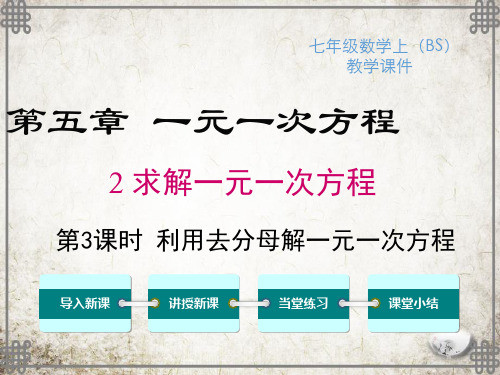 七年级数学上（BS）
教学课件

第五章 一元一次方程

2 求解一元一次方程

第3课时 利用去分母解一元一次方程

导入新课

讲授新课

当堂练习

课堂小结